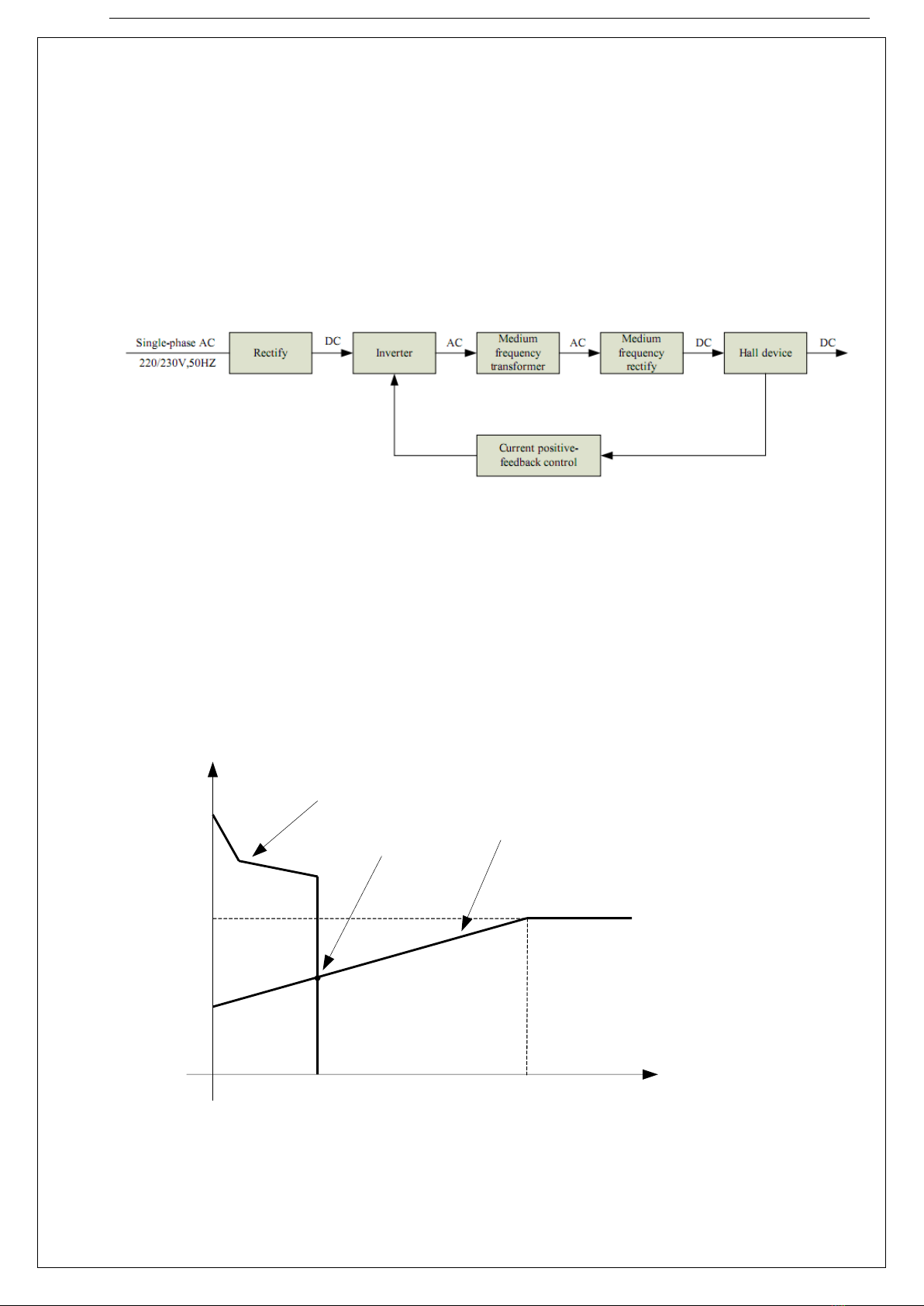 Single-phase AC
220/230V,50HZ

Rectify

DC

Inverter

AC

Medium frequency transformer

AC

Medium frequency rectify

DC

Hall device

DC

Current positive-feedback control